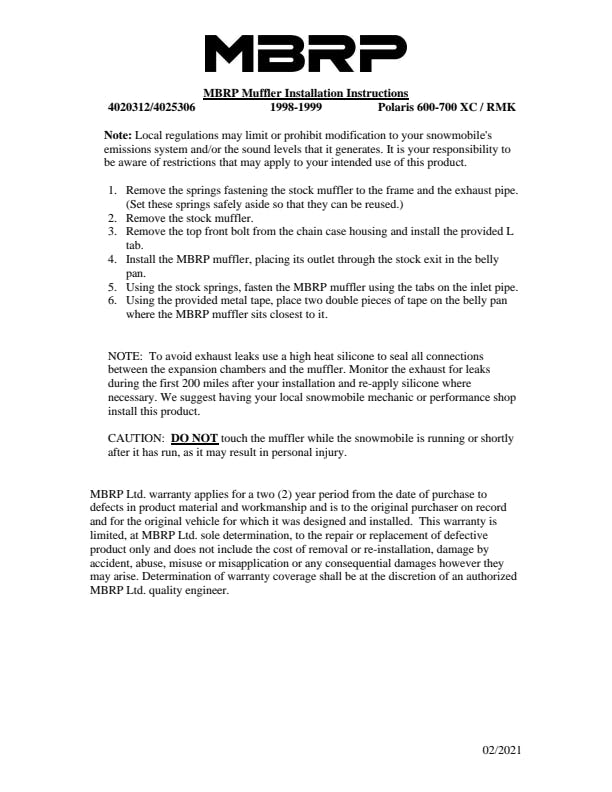 MBRP

MBRP Muffler Installation Instructions

4020312/4025306 1998-1999 Polaris 600-700 XC / RMK

Note: Local regulations may limit or prohibit modification to your snowmobile's emissions system and/or the sound levels that it generates. It is your responsibility to be aware of restrictions that may apply to your intended use of this product.

1. Remove the springs fastening the stock muffler to the frame and the exhaust pipe. (Set these springs safely aside so that they can be reused.)
2. Remove the stock muffler.
3. Remove the top front bolt from the chain case housing and install the provided L tab.
4. Install the MBRP muffler, placing its outlet through the stock exit in the belly pan.
5. Using the stock springs, fasten the MBRP muffler using the tabs on the inlet pipe.
6. Using the provided metal tape, place two double pieces of tape on the belly pan where the MBRP muffler sits closest to it.

NOTE: To avoid exhaust leaks use a high heat silicone to seal all connections between the expansion chambers and the muffler. Monitor the exhaust for leaks during the first 200 miles after your installation and re-apply silicone where necessary. We suggest having your local snowmobile mechanic or performance shop install this product.

CAUTION: DO NOT touch the muffler while the snowmobile is running or shortly after it has run, as it may result in personal injury.

MBRP Ltd. warranty applies for a two (2) year period from the date of purchase to defects in product material and workmanship and is to the original purchaser on record and for the original vehicle for which it was designed and installed. This warranty is limited, at MBRP Ltd. sole determination, to the repair or replacement of defective product only and does not include the cost of removal or re-installation, damage by accident, abuse, misuse or misapplication or any consequential damages however they may arise. Determination of warranty coverage shall be at the discretion of an authorized MBRP Ltd. quality engineer.

02/2021